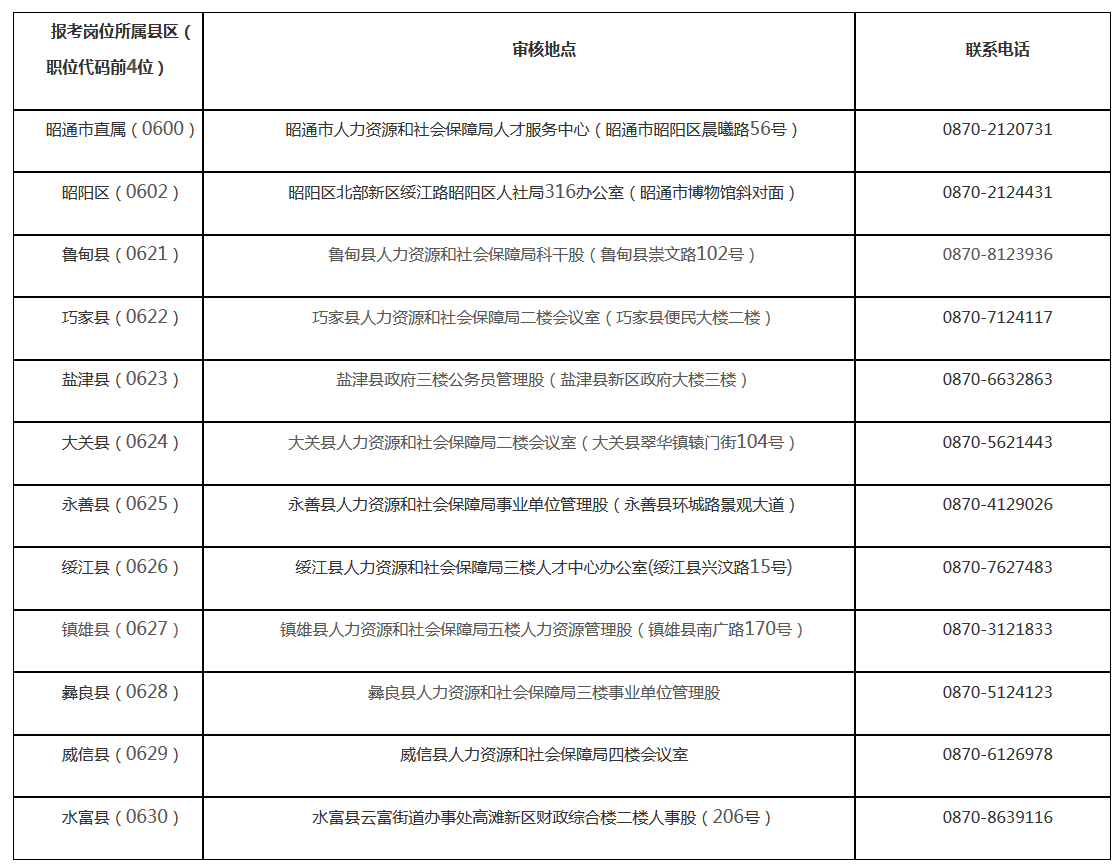 | 报考岗位所属县区（职位代码前4位） | 审核地点 | 联系电话 |
|---|---|---|
| 昭通市直属（0600） | 昭通市人力资源和社会保障局人才服务中心（昭通市昭阳区晨曦路56号） | 0870-2120731 |
| 昭阳区（0602） | 昭阳区北部新区绥江路昭阳区人社局316办公室（昭通市博物馆斜对面） | 0870-2124431 |
| 鲁甸县（0621） | 鲁甸县人力资源和社会保障局科干股（鲁甸县崇文路102号） | 0870-8123936 |
| 巧家县（0622） | 巧家县人力资源和社会保障局二楼会议室（巧家县便民大楼二楼） | 0870-7124117 |
| 盐津县（0623） | 盐津县政府三楼公务员管理股（盐津县新区政府大楼三楼） | 0870-6632863 |
| 大关县（0624） | 大关县人力资源和社会保障局二楼会议室（大关县翠华镇辕门街104号） | 0870-5621443 |
| 永善县（0625） | 永善县人力资源和社会保障局事业单位管理股（永善县环城路景观大道） | 0870-4129026 |
| 绥江县（0626） | 绥江县人力资源和社会保障局三楼人才中心办公室(绥江县兴汉路15号) | 0870-7627483 |
| 镇雄县（0627） | 镇雄县人力资源和社会保障局五楼人力资源管理股（镇雄县南广路170号） | 0870-3121833 |
| 彝良县（0628） | 彝良县人力资源和社会保障局三楼事业单位管理股 | 0870-5124123 |
| 威信县（0629） | 威信县人力资源和社会保障局四楼会议室 | 0870-6126978 |
| 水富县（0630） | 水富县云富街道办事处高滩新区财政综合楼二楼人事股（206号） | 0870-8639116 |